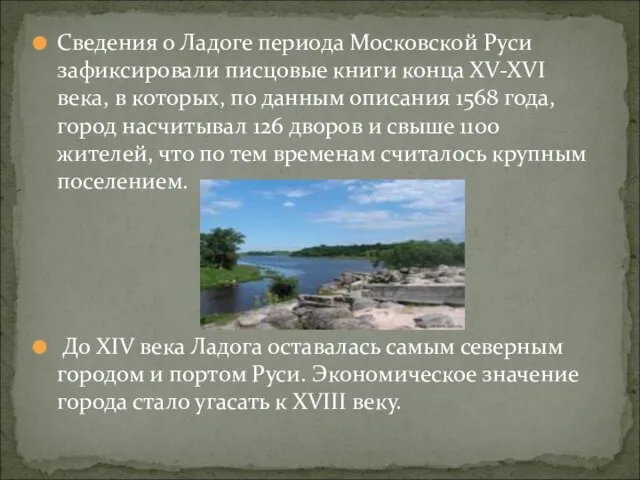 Сведения о Ладоге периода Московской Руси зафиксировали писцовые книги конца XV-XVI века, в которых, по данным описания 1568 года, город насчитывал 126 дворов и свыше 1100 жителей, что по тем временам считалось крупным поселением.

До XIV века Ладога оставалась самым северным городом и портом Руси. Экономическое значение города стало угасать к XVIII веку.